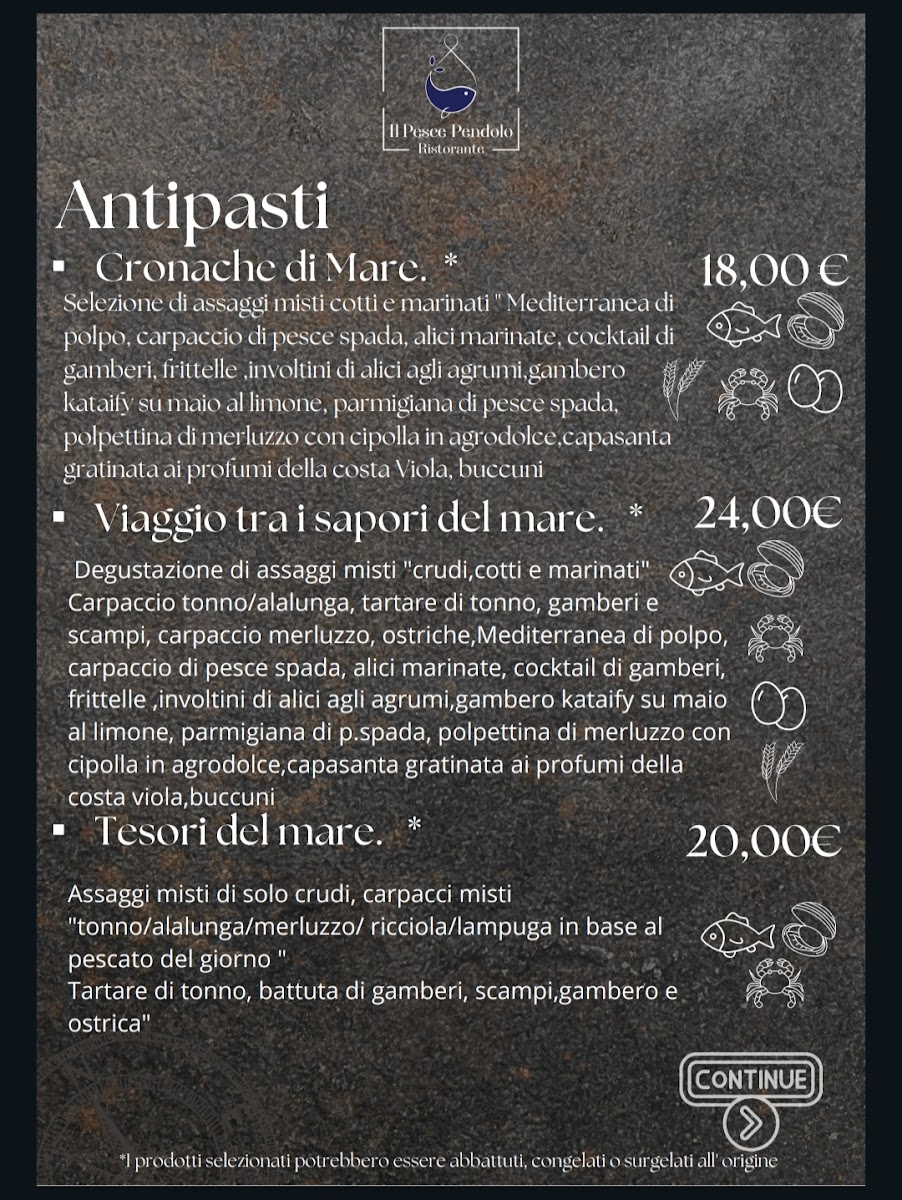 Il Pesce Pendolo
Ristorante

Antipasti

▪ Cronache di Mare. *

18,00 €

Selezione di assaggi misti cotti e marinati " Mediterranea di polpo, carpaccio di pesce spada, alici marinate, cocktail di gamberi, frittelle ,involtini di alici agli agrumi,gambero kataify su maio al limone, parmigiana di pesce spada, polpettina di merluzzo con cipolla in agrodolce,capasanta gratinata ai profumi della costa Viola, buccuni

▪ Viaggio tra i sapori del mare. *

24,00€

Degustazione di assaggi misti "crudi,cotti e marinati" Carpaccio tonno/alalunga, tartare di tonno, gamberi e scampi, carpaccio merluzzo, ostriche,Mediterranea di polpo, carpaccio di pesce spada, alici marinate, cocktail di gamberi, frittelle ,involtini di alici agli agrumi,gambero kataify su maio al limone, parmigiana di p.spada, polpettina di merluzzo con cipolla in agrodolce,capasanta gratinata ai profumi della costa viola,buccuni

▪ Tesori del mare. *

20,00€

Assaggi misti di solo crudi, carpacci misti "tonno/alalunga/merluzzo/ ricciola/lampuga in base al pescato del giorno "
Tartare di tonno, battuta di gamberi, scampi,gambero e ostrica"

CONTINUE

*I prodotti selezionati potrebbero essere abbattuti, congelati o surgelati all' origine